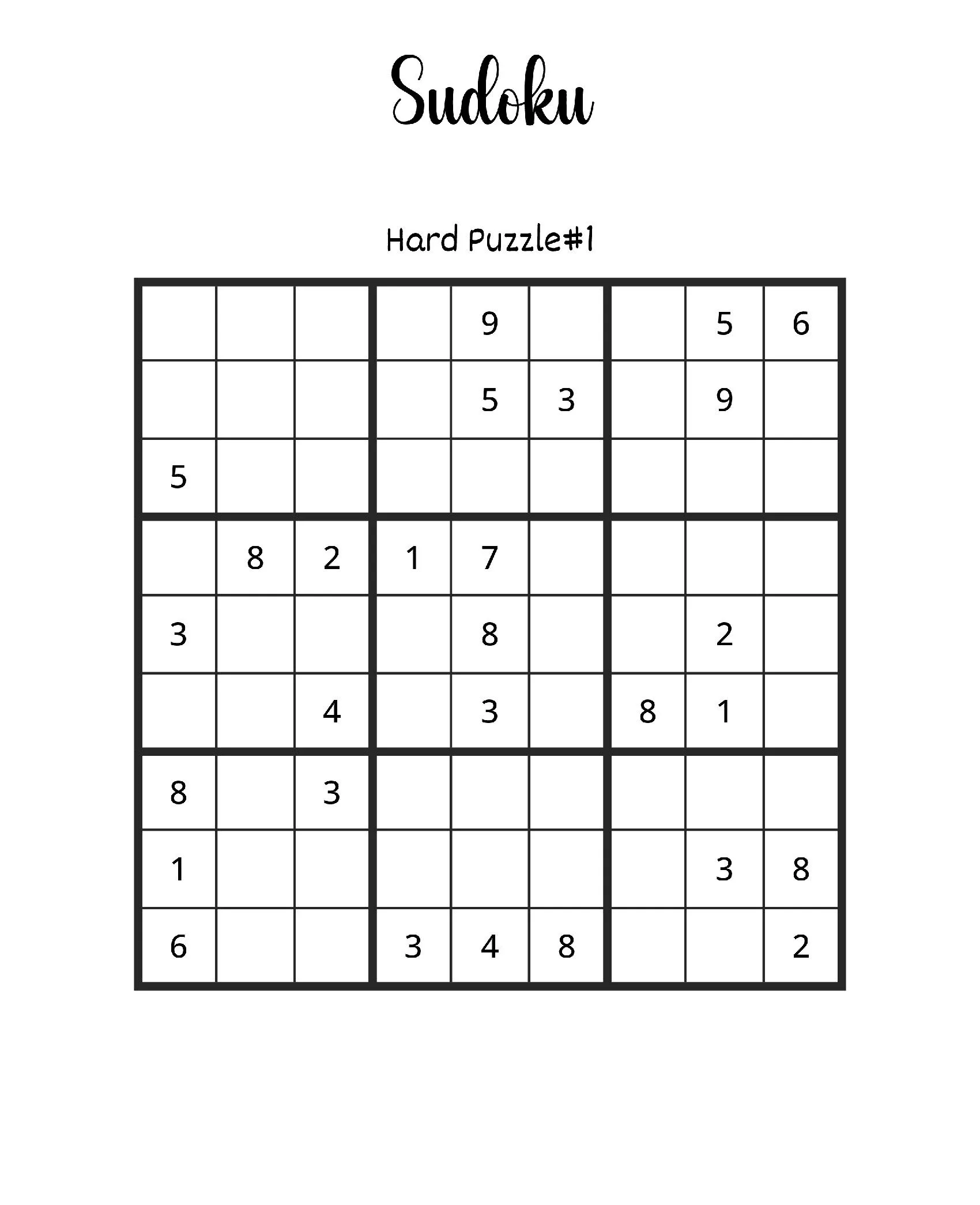 Sudoku

Hard Puzzle#1

| | | | | | | | | |
|---|---|---|---|---|---|---|---|---|
| | | | | 9 | | | 5 | 6 |
| | | | | 5 | 3 | | 9 | |
| 5 | | | | | | | | |
| | 8 | 2 | 1 | 7 | | | | |
| 3 | | | | 8 | | | 2 | |
| | | 4 | | 3 | | 8 | 1 | |
| 8 | | 3 | | | | | | |
| 1 | | | | | | | 3 | 8 |
| 6 | | | 3 | 4 | 8 | | | 2 |